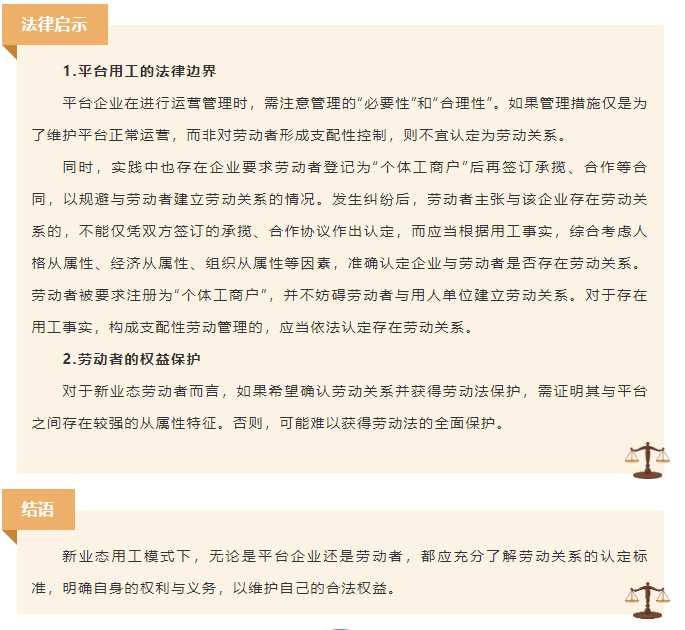 法律启示

1.平台用工的法律边界

平台企业在进行运营管理时，需注意管理的“必要性”和“合理性”。如果管理措施仅是为了维护平台正常运营，而非对劳动者形成支配性控制，则不宜认定为劳动关系。

同时，实践中也存在企业要求劳动者登记为“个体工商户”后再签订承揽、合作等合同，以规避与劳动者建立劳动关系的情况。发生纠纷后，劳动者主张与该企业存在劳动关系的，不能仅凭双方签订的承揽、合作协议作出认定，而应当根据用工事实，综合考虑人格从属性、经济从属性、组织从属性等因素，准确认定企业与劳动者是否存在劳动关系。劳动者被要求注册为“个体工商户”，并不妨碍劳动者与用人单位建立劳动关系。对于存在用工事实，构成支配性劳动管理的，应当依法认定存在劳动关系。

2.劳动者的权益保护

对于新业态劳动者而言，如果希望确认劳动关系并获得劳动法保护，需证明其与平台之间存在较强的从属性特征。否则，可能难以获得劳动法的全面保护。

结语

新业态用工模式下，无论是平台企业还是劳动者，都应充分了解劳动关系的认定标准，明确自身的权利与义务，以维护自己的合法权益。